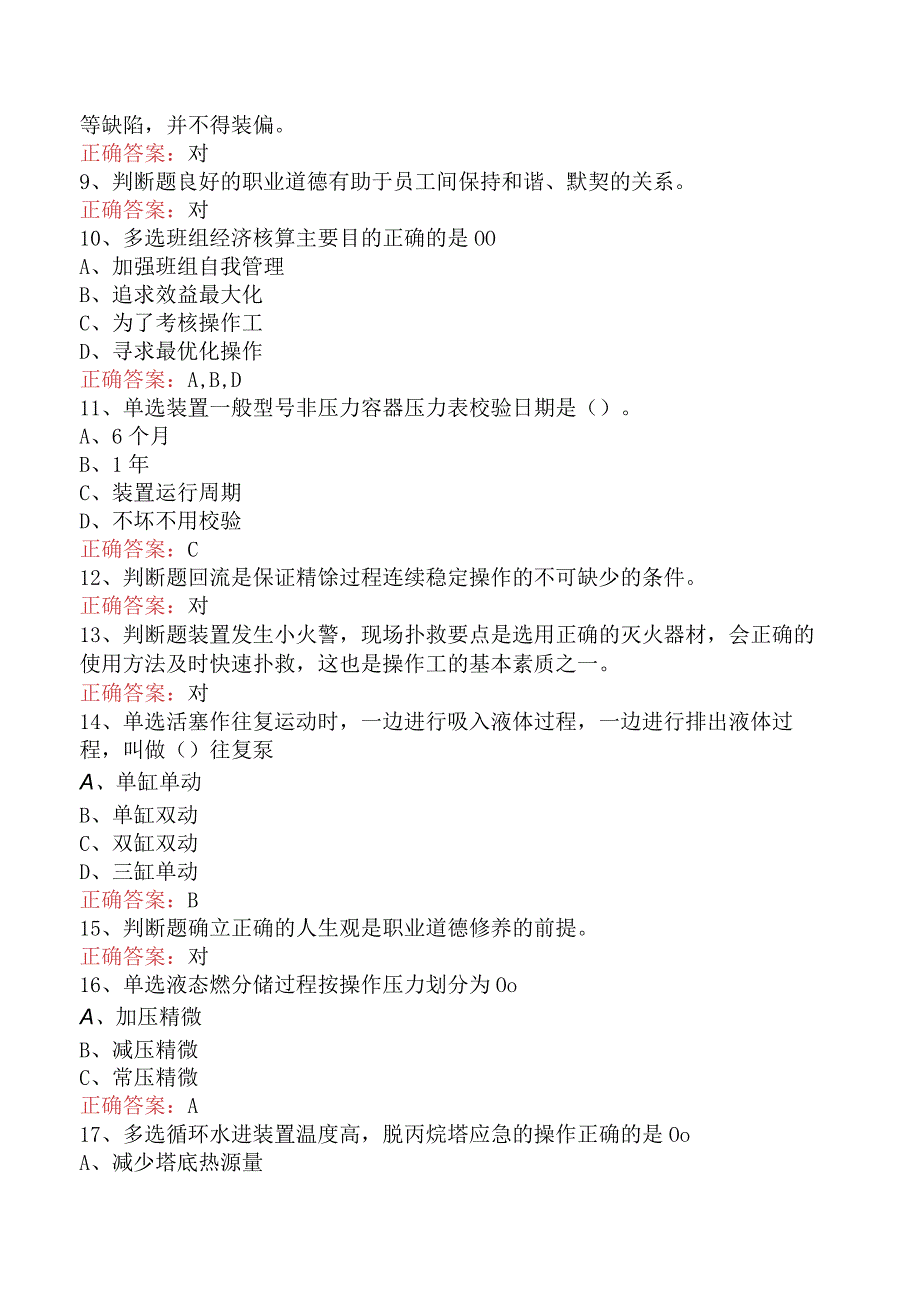 等缺陷，并不得装偏。
正确答案：对
9、判断题良好的职业道德有助于员工间保持和谐、默契的关系。
正确答案：对
10、多选班组经济核算主要目的正确的是00
A、加强班组自我管理
B、追求效益最大化
C、为了考核操作工
D、寻求最优化操作
正确答案：A,B,D
11、单选装置一般型号非压力容器压力表校验日期是（）。
A、6个月
B、1年
C、装置运行周期
D、不坏不用校验
正确答案：C
12、判断题回流是保证精馀过程连续稳定操作的不可缺少的条件。
正确答案：对
13、判断题装置发生小火警，现场扑救要点是选用正确的灭火器材，会正确的使用方法及时快速扑救，这也是操作工的基本素质之一。
正确答案：对
14、单选活塞作往复运动时，一边进行吸入液体过程，一边进行排出液体过程，叫做（）往复泵
A、单缸单动
B、单缸双动
C、双缸双动
D、三缸单动
正确答案：B
15、判断题确立正确的人生观是职业道德修养的前提。
正确答案：对
16、单选液态燃分储过程按操作压力划分为0o
A、加压精微
B、减压精微
C、常压精微
正确答案：A
17、多选循环水进装置温度高，脱丙烷塔应急的操作正确的是0o
A、减少塔底热源量